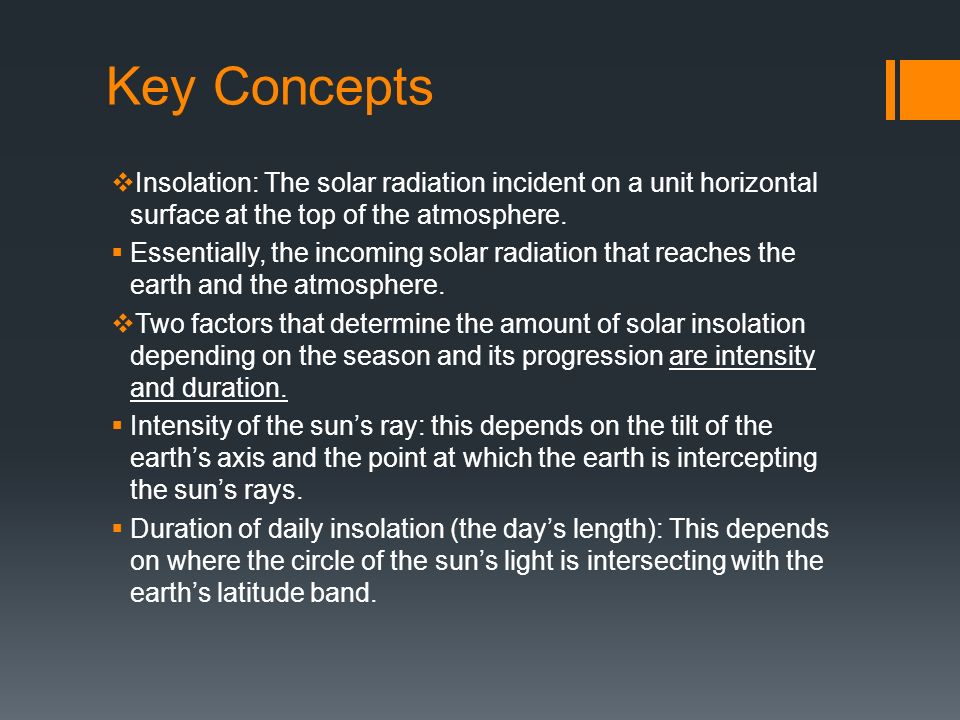 Key Concepts

❖Insolation: The solar radiation incident on a unit horizontal surface at the top of the atmosphere.

▪ Essentially, the incoming solar radiation that reaches the earth and the atmosphere.

❖Two factors that determine the amount of solar insolation depending on the season and its progression are intensity and duration.

▪ Intensity of the sun’s ray: this depends on the tilt of the earth’s axis and the point at which the earth is intercepting the sun’s rays.

▪ Duration of daily insolation (the day’s length): This depends on where the circle of the sun’s light is intersecting with the earth’s latitude band.